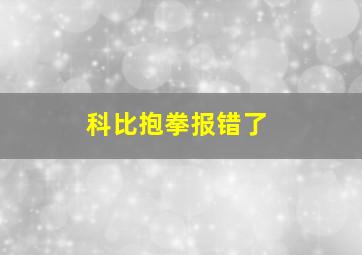 科比抱拳报错了